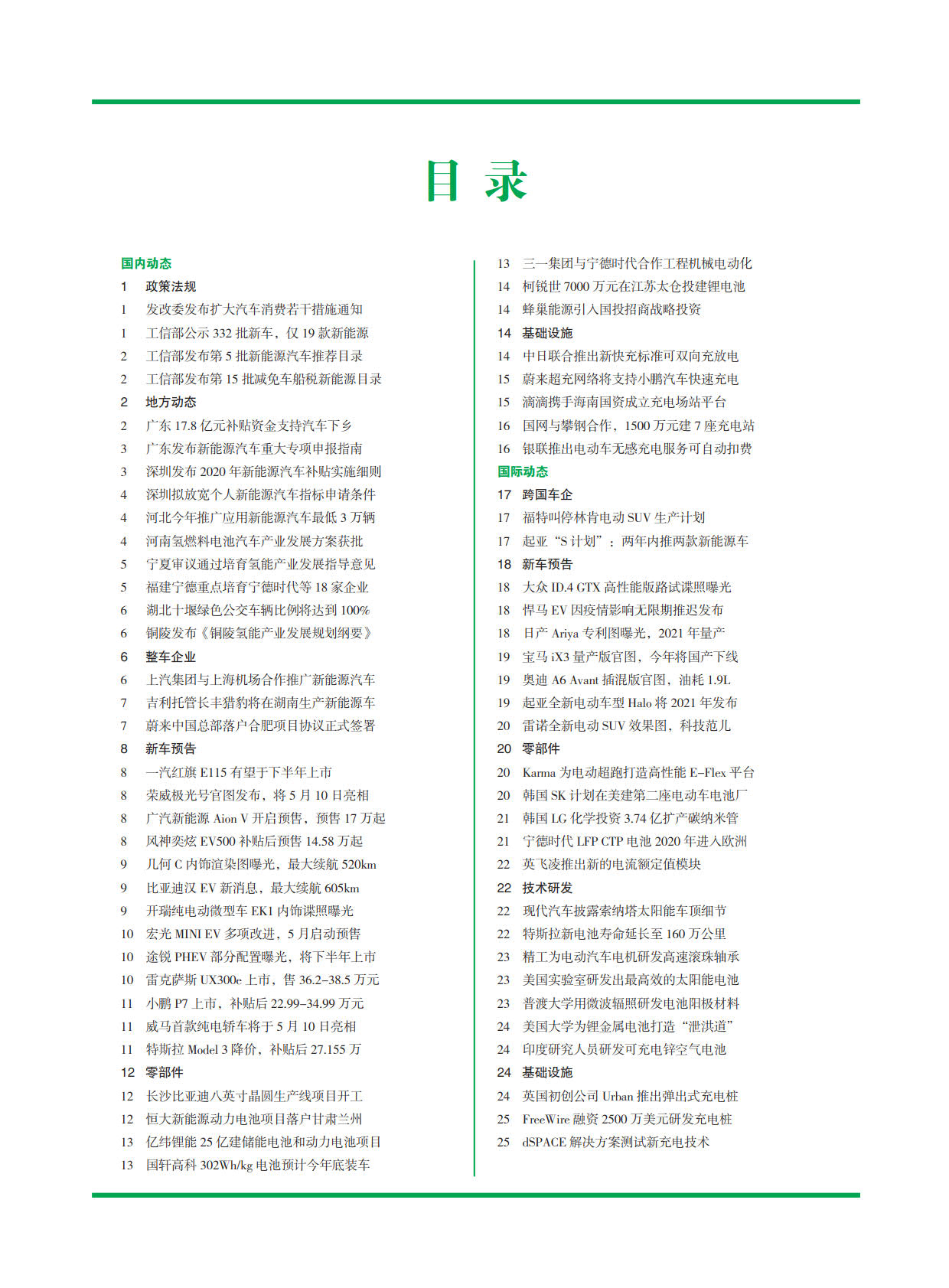 目 录

国内动态
1 政策法规
1 发改委发布扩大汽车消费若干措施通知
1 工信部公示 332 批新车，仅 19 款新能源
2 工信部发布第 5 批新能源汽车推荐目录
2 工信部发布第 15 批减免车船税新能源目录
2 地方动态
2 广东 17.8 亿元补贴资金支持汽车下乡
3 广东发布新能源汽车重大专项申报指南
3 深圳发布 2020 年新能源汽车补贴实施细则
4 深圳拟放宽个人新能源汽车指标申请条件
4 河北今年推广应用新能源汽车最低 3 万辆
4 河南氢燃料电池汽车产业发展方案获批
5 宁夏审议通过培育氢能产业发展指导意见
5 福建宁德重点培育宁德时代等 18 家企业
6 湖北十堰绿色公交车辆比例将达到 100%
6 铜陵发布《铜陵氢能产业发展规划纲要》
6 整车企业
6 上汽集团与上海机场合作推广新能源汽车
7 吉利托管长丰猎豹将在湖南生产新能源车
7 蔚来中国总部落户合肥项目协议正式签署
8 新车预告
8 一汽红旗 E115 有望于下半年上市
8 荣威极光号官图发布，将 5 月 10 日亮相
8 广汽新能源 Aion V 开启预售，预售 17 万起
8 风神奕炫 EV500 补贴后预售 14.58 万起
9 几何 C 内饰渲染图曝光，最大续航 520km
9 比亚迪汉 EV 新消息，最大续航 605km
9 开瑞纯电动微型车 EK1 内饰谍照曝光
10 宏光 MINI EV 多项改进，5 月启动预售
10 途锐 PHEV 部分配置曝光，将下半年上市
10 雷克萨斯 UX300e 上市，售 36.2-38.5 万元
11 小鹏 P7 上市，补贴后 22.99-34.99 万元
11 威马首款纯电轿车将于 5 月 10 日亮相
11 特斯拉 Model 3 降价，补贴后 27.155 万
12 零部件
12 长沙比亚迪八英寸晶圆生产线项目开工
12 恒大新能源动力电池项目落户甘肃兰州
13 亿纬锂能 25 亿建储能电池和动力电池项目
13 国轩高科 302Wh/kg 电池预计今年底装车

13 三一集团与宁德时代合作工程机械电动化
14 柯锐世 7000 万元在江苏太仓投建锂电池
14 蜂巢能源引入国投招商战略投资
14 基础设施
14 中日联合推出新快充标准可双向充放电
15 蔚来超充网络将支持小鹏汽车快速充电
15 滴滴携手海南国资成立充电场站平台
16 国网与攀钢合作，1500 万元建 7 座充电站
16 银联推出电动车无感充电服务可自动扣费
国际动态
17 跨国车企
17 福特叫停林肯电动 SUV 生产计划
17 起亚“S 计划”：两年内推两款新能源车
18 新车预告
18 大众 ID.4 GTX 高性能版路试谍照曝光
18 悍马 EV 因疫情影响无限期推迟发布
18 日产 Ariya 专利图曝光，2021 年量产
19 宝马 iX3 量产版官图，今年将国产下线
19 奥迪 A6 Avant 插混版官图，油耗 1.9L
19 起亚全新电动车型 Halo 将 2021 年发布
20 雷诺全新电动 SUV 效果图，科技范儿
20 零部件
20 Karma 为电动超跑打造高性能 E-Flex 平台
20 韩国 SK 计划在美建第二座电动车电池厂
21 韩国 LG 化学投资 3.74 亿扩产碳纳米管
21 宁德时代 LFP CTP 电池 2020 年进入欧洲
22 英飞凌推出新的电流额定值模块
22 技术研发
22 现代汽车披露索纳塔太阳能车顶细节
22 特斯拉新电池寿命延长至 160 万公里
23 精工为电动汽车电机研发高速滚珠轴承
23 美国实验室研发出最高效的太阳能电池
23 普渡大学用微波辐照研发电池阳极材料
24 美国大学为锂金属电池打造“泄洪道”
24 印度研究人员研发可充电锌空气电池
24 基础设施
24 英国初创公司 Urban 推出弹出式充电桩
25 FreeWire 融资 2500 万美元研发充电桩
25 dSPACE 解决方案测试新充电技术